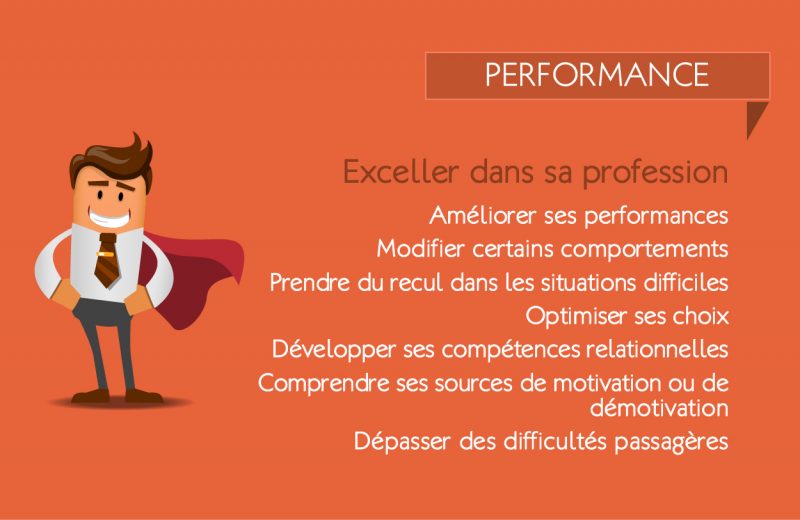 PERFORMANCE

Exceller dans sa profession

Améliorer ses performances

Modifier certains comportements

Prendre du recul dans les situations difficiles

Optimiser ses choix

Développer ses compétences relationnelles

Comprendre ses sources de motivation ou de démotivation

Dépasser des difficultés passagères